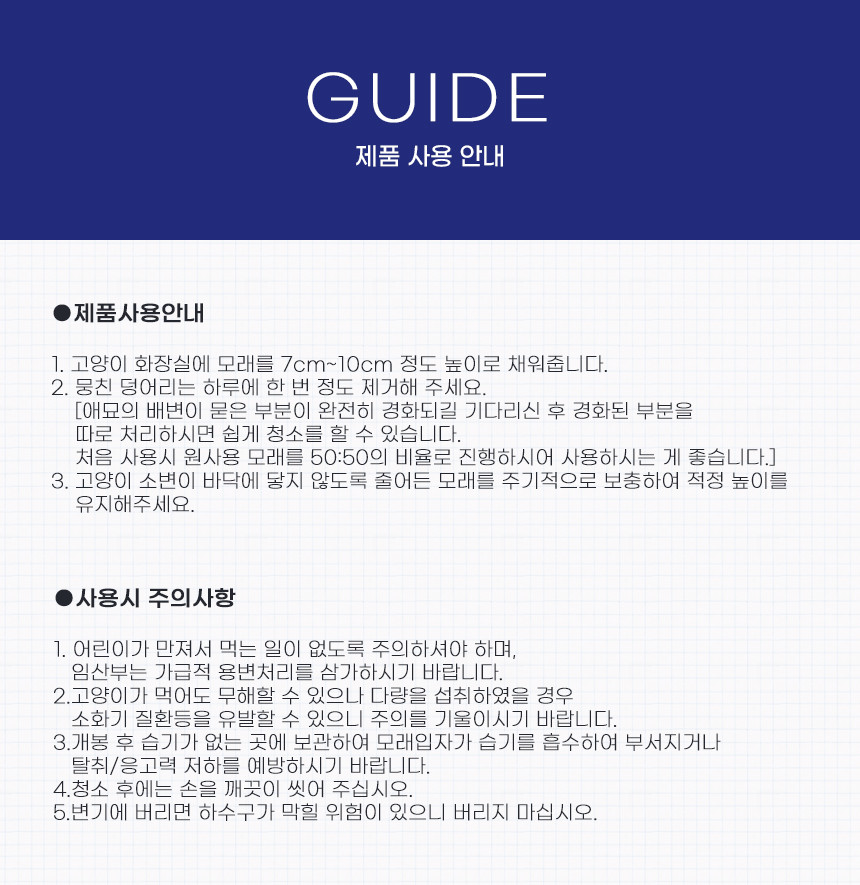 GUIDE
제품 사용 안내

●제품사용안내

1. 고양이 화장실에 모래를 7cm~10cm 정도 높이로 채워줍니다.
2. 뭉친 덩어리는 하루에 한 번 정도 제거해 주세요.
[애묘의 배변이 묻은 부분이 완전히 경화되길 기다리신 후 경화된 부분을 따로 처리하시면 쉽게 청소를 할 수 있습니다.
처음 사용시 원사용 모래를 50:50의 비율로 진행하시어 사용하시는 게 좋습니다.]
3. 고양이 소변이 바닥에 닿지 않도록 줄어든 모래를 주기적으로 보충하여 적정 높이를 유지해주세요.

●사용시 주의사항

1. 어린이가 만져서 먹는 일이 없도록 주의하셔야 하며, 임산부는 가급적 용변처리를 삼가하시기 바랍니다.
2.고양이가 먹어도 무해할 수 있으나 다량을 섭취하였을 경우 소화기 질환등을 유발할 수 있으니 주의를 기울이시기 바랍니다.
3.개봉 후 습기가 없는 곳에 보관하여 모래입자가 습기를 흡수하여 부서지거나 탈취/응고력 저하를 예방하시기 바랍니다.
4.청소 후에는 손을 깨끗이 씻어 주십시오.
5.변기에 버리면 하수구가 막힐 위험이 있으니 버리지 마십시오.